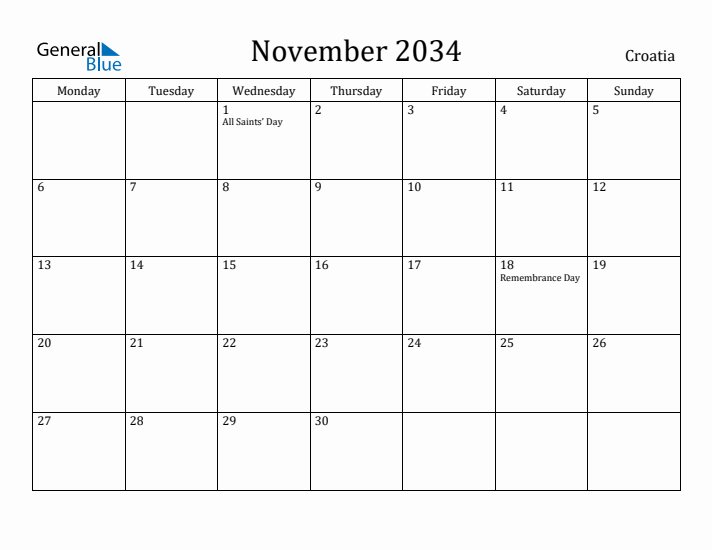 General Blue

November 2034

Croatia

| Monday | Tuesday | Wednesday | Thursday | Friday | Saturday | Sunday |
|---|---|---|---|---|---|---|
| | | 1 All Saints' Day | 2 | 3 | 4 | 5 |
| 6 | 7 | 8 | 9 | 10 | 11 | 12 |
| 13 | 14 | 15 | 16 | 17 | 18 Remembrance Day | 19 |
| 20 | 21 | 22 | 23 | 24 | 25 | 26 |
| 27 | 28 | 29 | 30 | | | |